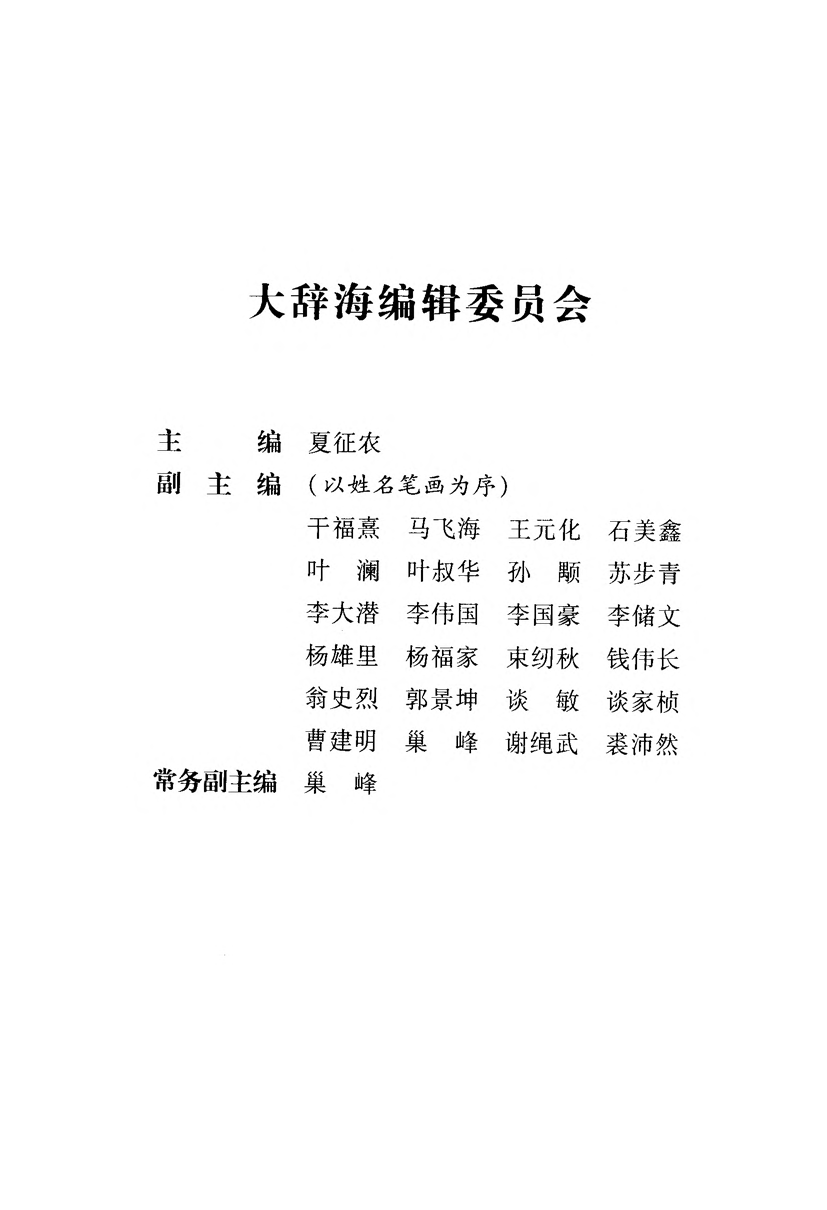 大辞海编辑委员会

主　　编　夏征农

副 主 编　（以姓名笔画为序）

干福熹　马飞海　王元化　石美鑫
叶　澜　叶叔华　孙　颙　苏步青
李大潜　李伟国　李国豪　李储文
杨雄里　杨福家　束纫秋　钱伟长
翁史烈　郭景坤　谈　敏　谈家桢
曹建明　巢　峰　谢绳武　裘沛然

常务副主编　巢　峰